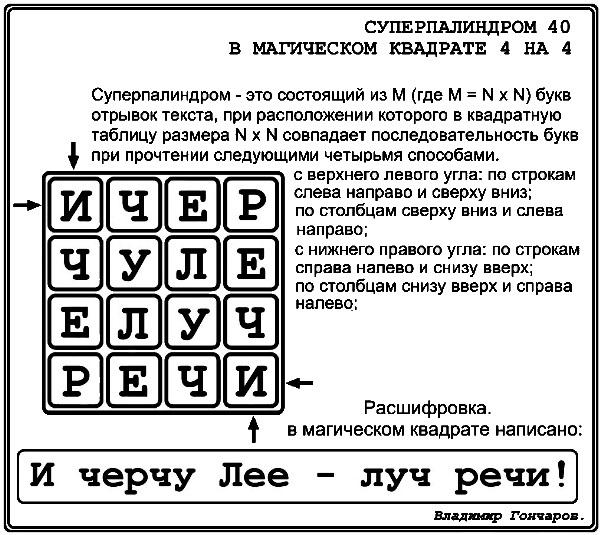 СУПЕРПАЛИНДРОМ 40
В МАГИЧЕСКОМ КВАДРАТЕ 4 НА 4

Суперпалиндром - это состоящий из M (где M = N x N) букв отрывок текста, при расположении которого в квадратную таблицу размера N x N совпадает последовательность букв при прочтении следующими четырьмя способами.

| И | Ч | Е | Р |
|---|---|---|---|
| Ч | У | Л | Е |
| Е | Л | У | Ч |
| Р | Е | Ч | И |

с верхнего левого угла: по строкам слева направо и сверху вниз;
по столбцам сверху вниз и слева направо;
с нижнего правого угла: по строкам справа налево и снизу вверх;
по столбцам снизу вверх и справа налево;

Расшифровка.
в магическом квадрате написано:

И черчу Лее - луч речи!

Владимир Гончаров.